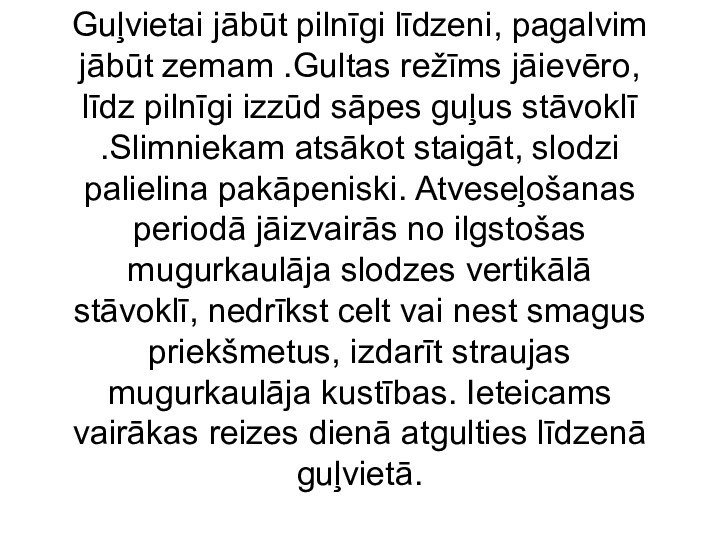 Guļvietai jābūt pilnīgi līdzeni, pagalvim jābūt zemam .Gultas režīms jāievēro, līdz pilnīgi izzūd sāpes guļus stāvoklī .Slimniekam atsākot staigāt, slodzi palielina pakāpeniski. Atveseļošanas periodā jāizvairās no ilgstošas mugurkaulāja slodzes vertikālā stāvoklī, nedrīkst celt vai nest smagus priekšmetus, izdarīt straujas mugurkaulāja kustības. Ieteicams vairākas reizes dienā atgulties līdzenā guļvietā.